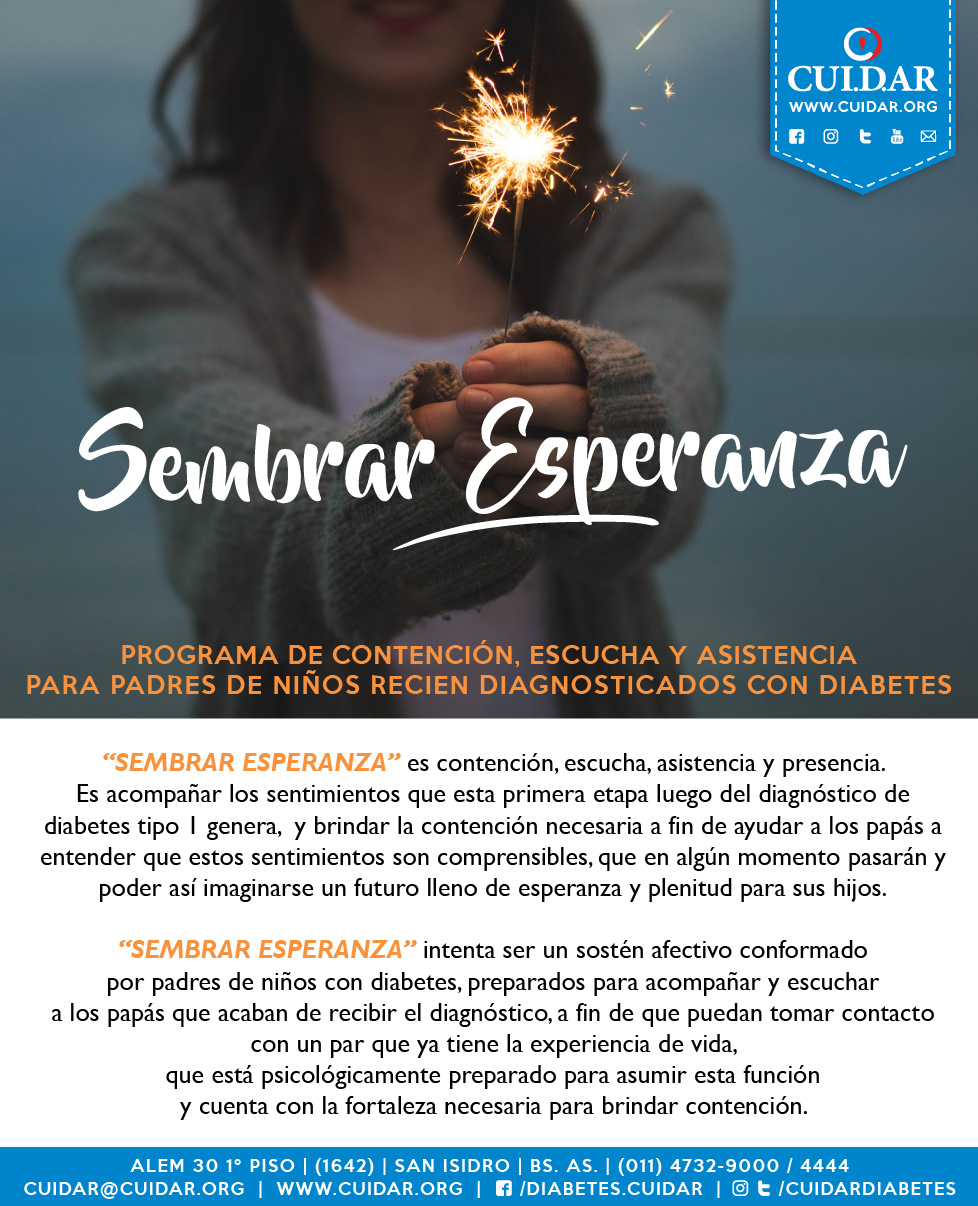 CUI.DAR
WWW.CUIDAR.ORG

Sembrar Esperanza

PROGRAMA DE CONTENCIÓN, ESCUCHA Y ASISTENCIA
PARA PADRES DE NIÑOS RECIEN DIAGNOSTICADOS CON DIABETES

"SEMBRAR ESPERANZA" es contención, escucha, asistencia y presencia. Es acompañar los sentimientos que esta primera etapa luego del diagnóstico de diabetes tipo 1 genera, y brindar la contención necesaria a fin de ayudar a los papás a entender que estos sentimientos son comprensibles, que en algún momento pasarán y poder así imaginarse un futuro lleno de esperanza y plenitud para sus hijos.

"SEMBRAR ESPERANZA" intenta ser un sostén afectivo conformado por padres de niños con diabetes, preparados para acompañar y escuchar a los papás que acaban de recibir el diagnóstico, a fin de que puedan tomar contacto con un par que ya tiene la experiencia de vida, que está psicológicamente preparado para asumir esta función y cuenta con la fortaleza necesaria para brindar contención.

ALEM 30 1° PISO | (1642) | SAN ISIDRO | BS. AS. | (011) 4732-9000 / 4444
CUIDAR@CUIDAR.ORG | WWW.CUIDAR.ORG | /DIABETES.CUIDAR | /CUIDARDIABETES